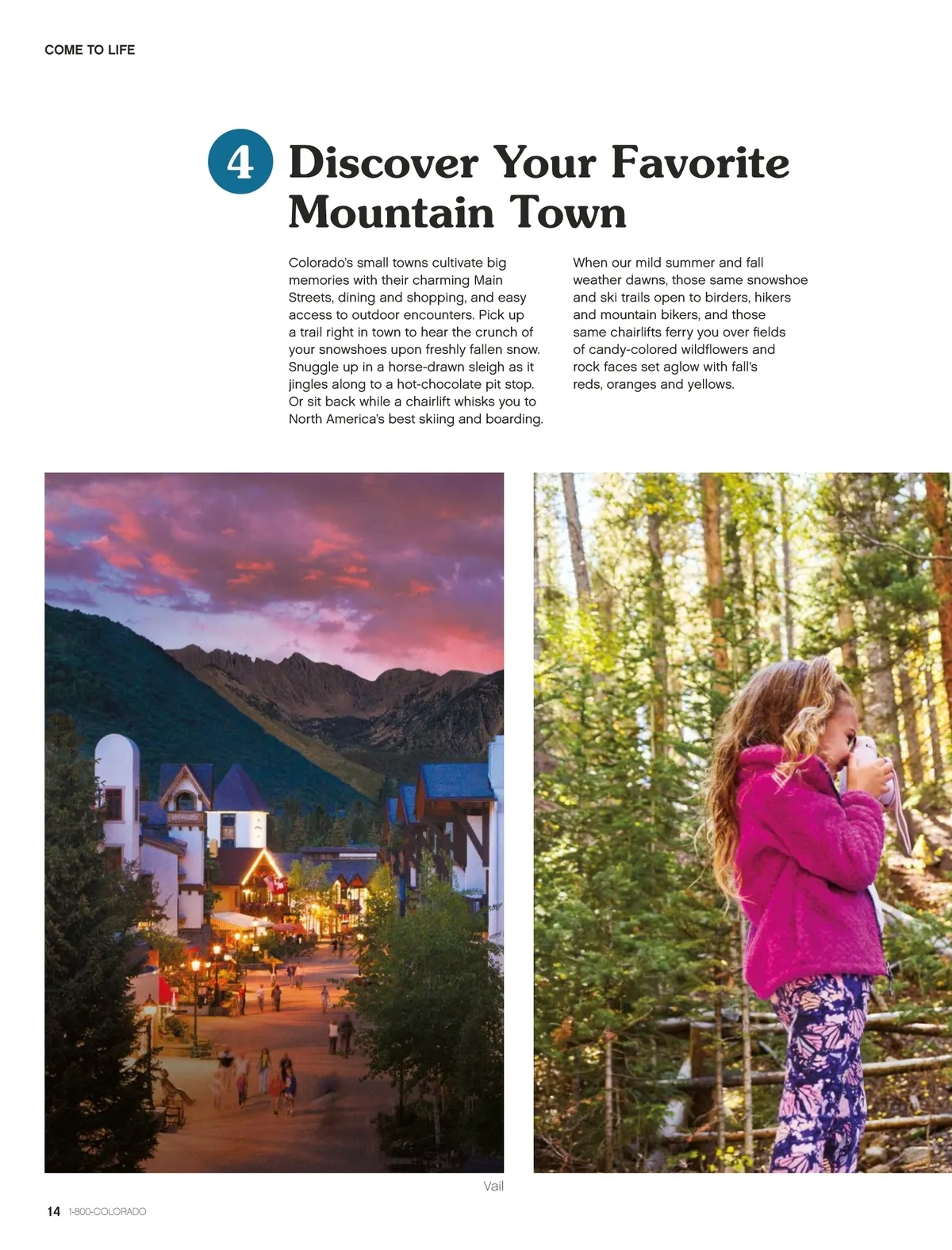 COME TO LIFE

4 Discover Your Favorite Mountain Town

Colorado's small towns cultivate big memories with their charming Main Streets, dining and shopping, and easy access to outdoor encounters. Pick up a trail right in town to hear the crunch of your snowshoes upon freshly fallen snow. Snuggle up in a horse-drawn sleigh as it jingles along to a hot-chocolate pit stop. Or sit back while a chairlift whisks you to North America's best skiing and boarding.

When our mild summer and fall weather dawns, those same snowshoe and ski trails open to birders, hikers and mountain bikers, and those same chairlifts ferry you over fields of candy-colored wildflowers and rock faces set aglow with fall's reds, oranges and yellows.

Vail

14 1-800-COLORADO